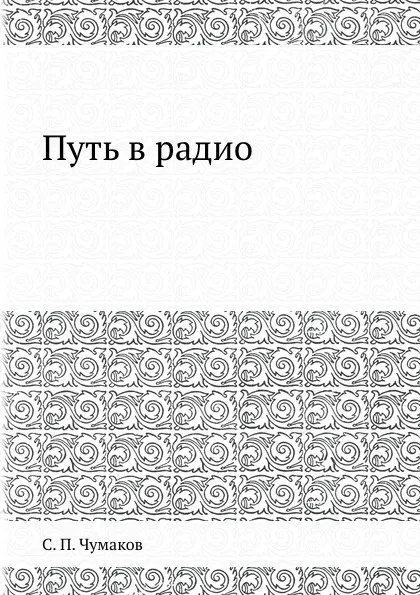 Путь в радио

С. П. Чумаков